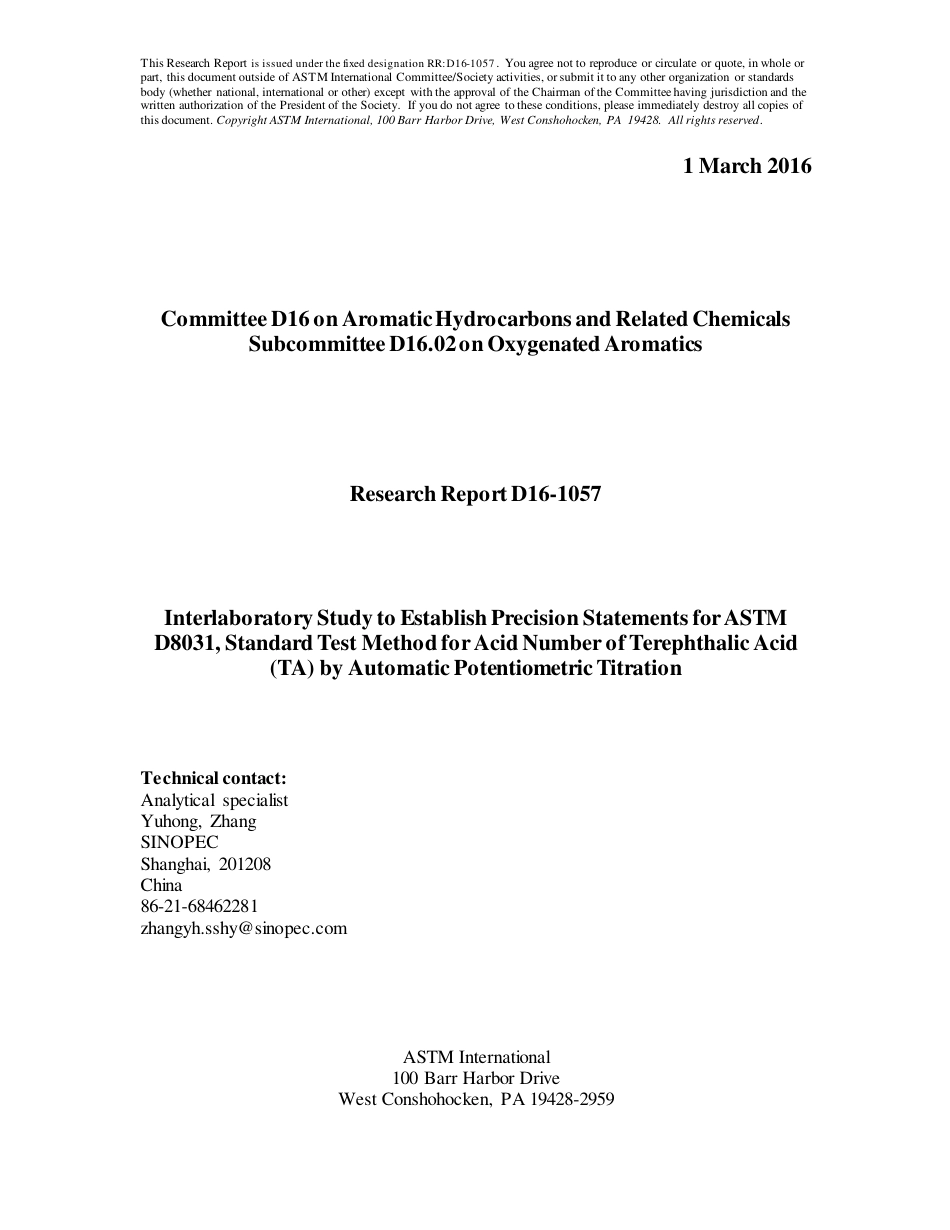 This Research Report is issued under the fixed designation RR:D16-1057. You agree not to reproduce or circulate or quote, in whole or part, this document outside of ASTM International Committee/Society activities, or submit it to any other organization or standards body (whether national, international or other) except with the approval of the Chairman of the Committee having jurisdiction and the written authorization of the President of the Society. If you do not agree to these conditions, please immediately destroy all copies of this document. Copyright ASTM International, 100 Barr Harbor Drive, West Conshohocken, PA 19428. All rights reserved.

1 March 2016

Committee D16 on Aromatic Hydrocarbons and Related Chemicals
Subcommittee D16.02 on Oxygenated Aromatics

Research Report D16-1057

Interlaboratory Study to Establish Precision Statements for ASTM D8031, Standard Test Method for Acid Number of Terephthalic Acid (TA) by Automatic Potentiometric Titration

Technical contact:
Analytical specialist
Yuhong, Zhang
SINOPEC
Shanghai, 201208
China
86-21-68462281
zhangyh.sshy@sinopec.com

ASTM International
100 Barr Harbor Drive
West Conshohocken, PA 19428-2959